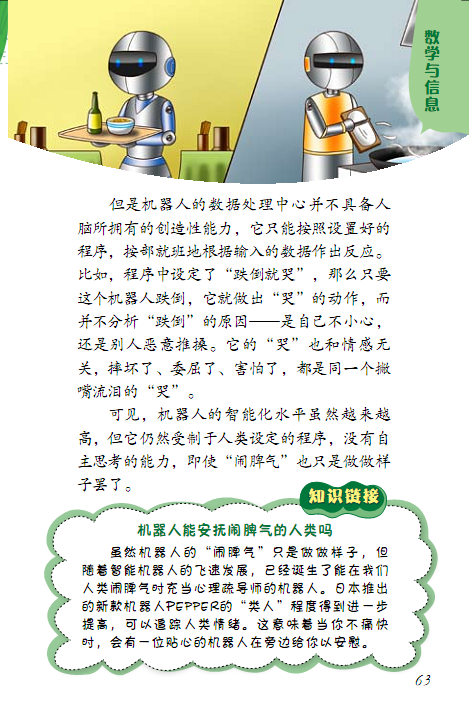 数学与信息

但是机器人的数据处理中心并不具备人脑所拥有的创造性能力，它只能按照设置好的程序，按部就班地根据输入的数据作出反应。比如，程序中设定了“跌倒就哭”，那么只要这个机器人跌倒，它就做出“哭”的动作，而并不分析“跌倒”的原因——是自己不小心，还是别人恶意推搡。它的“哭”也和情感无关，摔坏了、委屈了、害怕了，都是同一个撇嘴流泪的“哭”。

可见，机器人的智能化水平虽然越来越高，但它仍然受制于人类设定的程序，没有自主思考的能力，即使“闹脾气”也只是做做样子罢了。

知识链接

机器人能安抚闹脾气的人类吗

虽然机器人的“闹脾气”只是做做样子，但随着智能机器人的飞速发展，已经诞生了能在我们人类闹脾气时充当心理疏导师的机器人。日本推出的新款机器人PEPPER的“类人”程度得到进一步提高，可以追踪人类情绪。这意味着当你不痛快时，会有一位贴心的机器人在旁边给你以安慰。

63